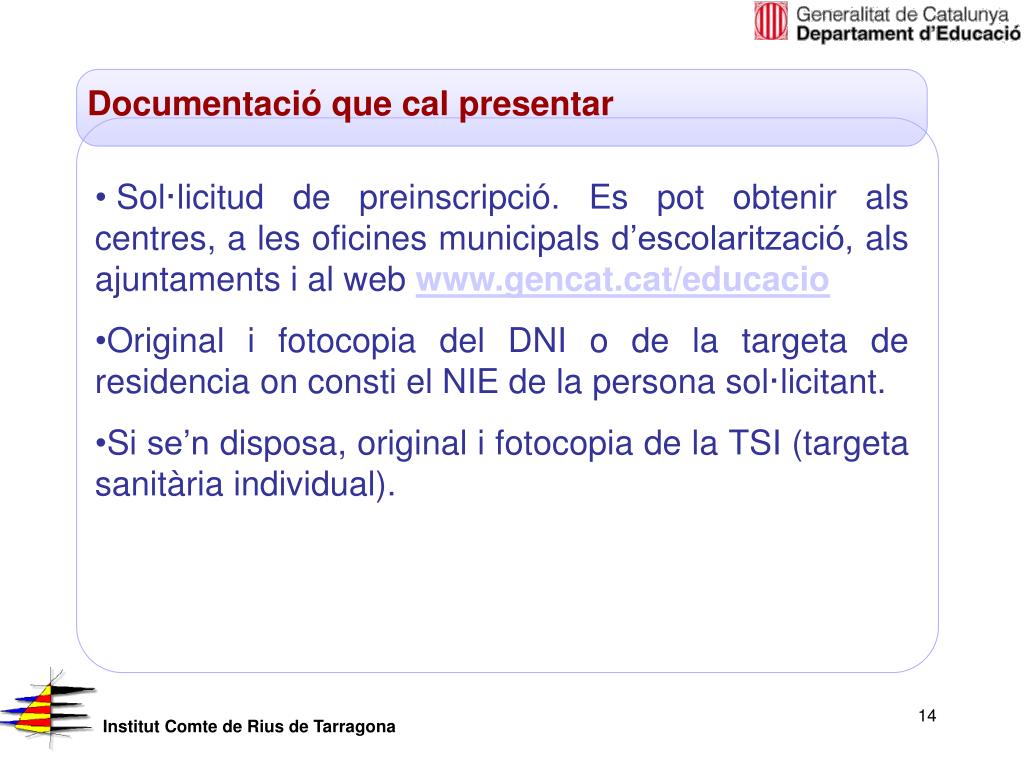 Generalitat de Catalunya
Departament d'Educació

Documentació que cal presentar

• Sol·licitud de preinscripció. Es pot obtenir als centres, a les oficines municipals d'escolarització, als ajuntaments i al web www.gencat.cat/educacio

•Original i fotocopia del DNI o de la targeta de residencia on consti el NIE de la persona sol·licitant.

•Si se'n disposa, original i fotocopia de la TSI (targeta sanitària individual).

Institut Comte de Rius de Tarragona

14